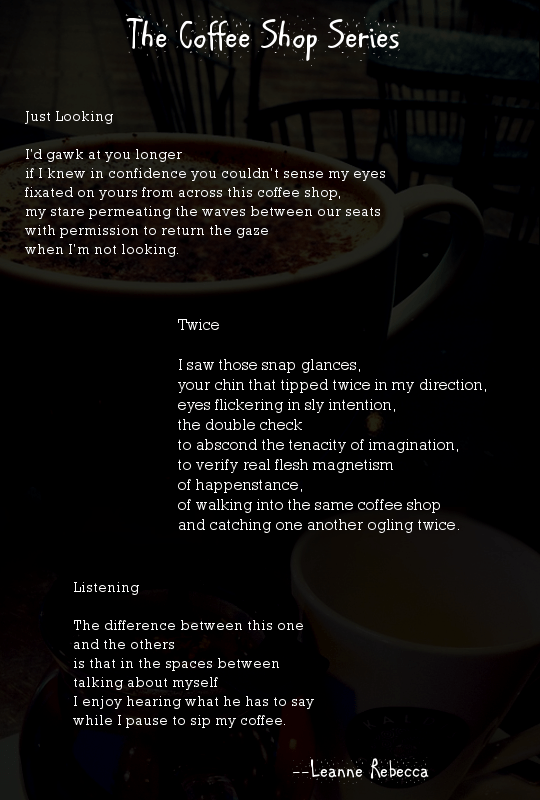 The Coffee Shop Series

Just Looking

I'd gawk at you longer
if I knew in confidence you couldn't sense my eyes
fixated on yours from across this coffee shop,
my stare permeating the waves between our seats
with permission to return the gaze
when I'm not looking.

Twice

I saw those snap glances,
your chin that tipped twice in my direction,
eyes flickering in sly intention,
the double check
to abscond the tenacity of imagination,
to verify real flesh magnetism
of happenstance,
of walking into the same coffee shop
and catching one another ogling twice.

Listening

The difference between this one
and the others
is that in the spaces between
talking about myself
I enjoy hearing what he has to say
while I pause to sip my coffee.

--Leanne Rebecca